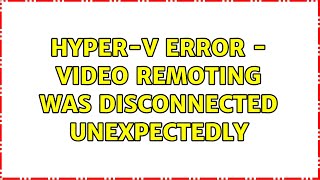 HYPER-V ERROR - VIDEO REMOTING WAS DISCONNECTED UNEXPECTEDLY